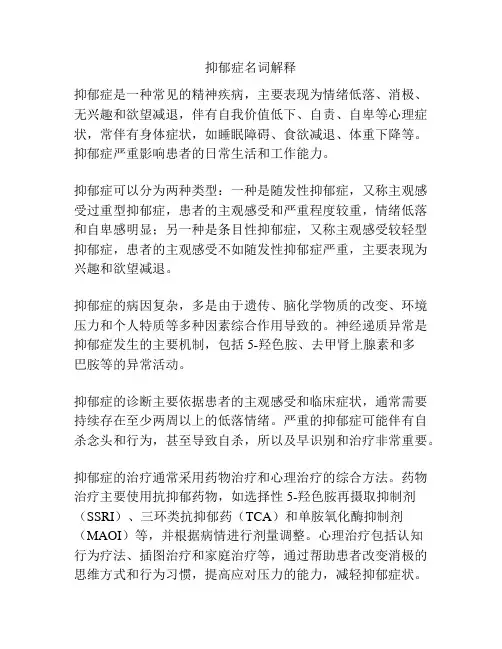 抑郁症名词解释

抑郁症是一种常见的精神疾病，主要表现为情绪低落、消极、无兴趣和欲望减退，伴有自我价值低下、自责、自卑等心理症状，常伴有身体症状，如睡眠障碍、食欲减退、体重下降等。抑郁症严重影响患者的日常生活和工作能力。

抑郁症可以分为两种类型：一种是随发性抑郁症，又称主观感受过重型抑郁症，患者的主观感受和严重程度较重，情绪低落和自卑感明显；另一种是条目性抑郁症，又称主观感受较轻型抑郁症，患者的主观感受不如随发性抑郁症严重，主要表现为兴趣和欲望减退。

抑郁症的病因复杂，多是由于遗传、脑化学物质的改变、环境压力和个人特质等多种因素综合作用导致的。神经递质异常是抑郁症发生的主要机制，包括 5-羟色胺、去甲肾上腺素和多巴胺等的异常活动。

抑郁症的诊断主要依据患者的主观感受和临床症状，通常需要持续存在至少两周以上的低落情绪。严重的抑郁症可能伴有自杀念头和行为，甚至导致自杀，所以及早识别和治疗非常重要。

抑郁症的治疗通常采用药物治疗和心理治疗的综合方法。药物治疗主要使用抗抑郁药物，如选择性 5-羟色胺再摄取抑制剂（SSRI）、三环类抗抑郁药（TCA）和单胺氧化酶抑制剂（MAOI）等，并根据病情进行剂量调整。心理治疗包括认知行为疗法、插图治疗和家庭治疗等，通过帮助患者改变消极的思维方式和行为习惯，提高应对压力的能力，减轻抑郁症状。